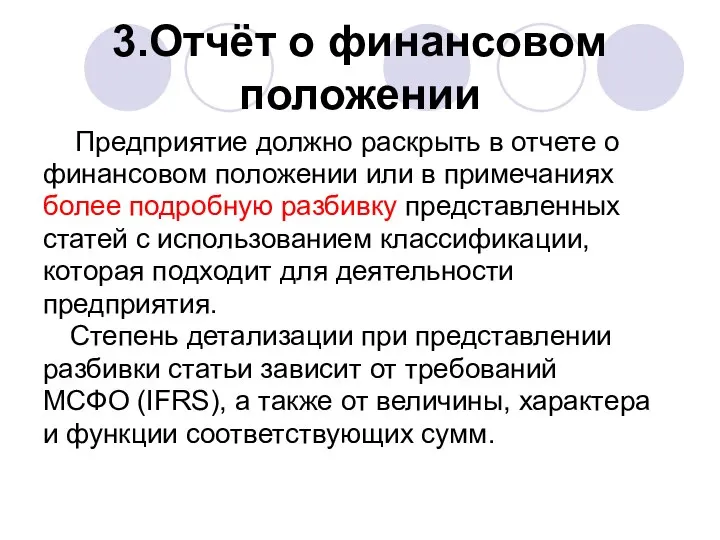 3.Отчёт о финансовом положении

Предприятие должно раскрыть в отчете о финансовом положении или в примечаниях более подробную разбивку представленных статей с использованием классификации, которая подходит для деятельности предприятия.

Степень детализации при представлении разбивки статьи зависит от требований МСФО (IFRS), а также от величины, характера и функции соответствующих сумм.